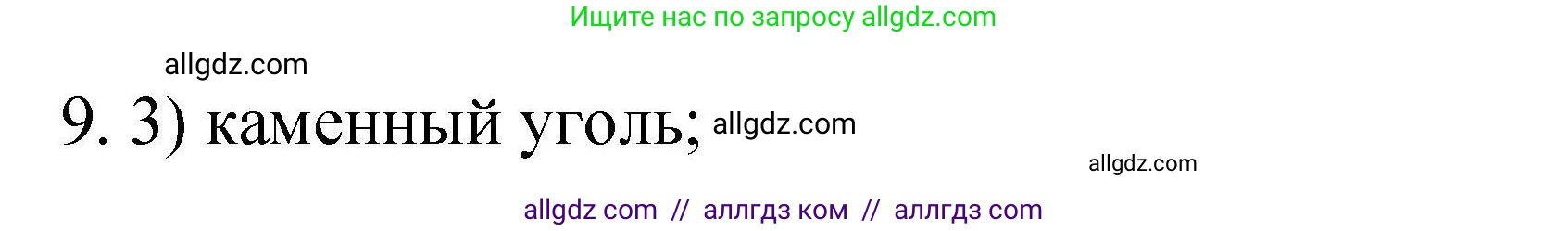 Ищите нас по запросу allgdz.com

allgdz.com

9. 3) каменный уголь; allgdz.com

allgdz.com

allgdz com // аллгдз ком // аллгдз com